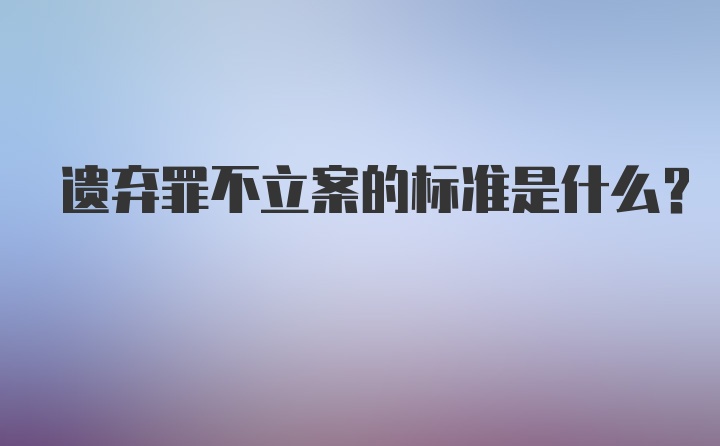 遗弃罪不立案的标准是什么?